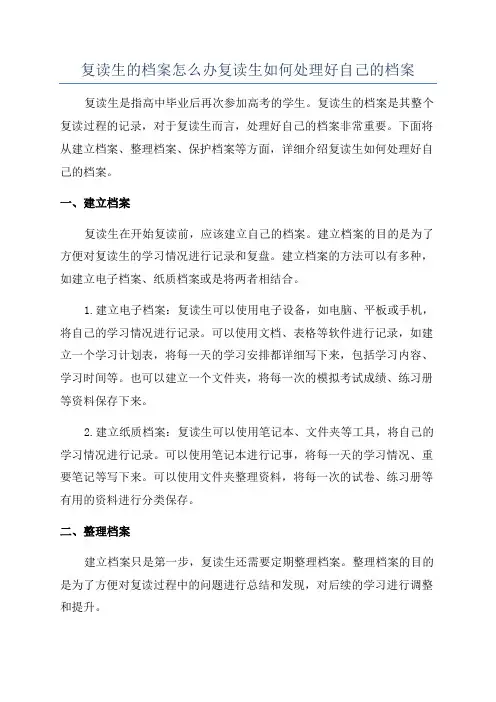 复读生的档案怎么办复读生如何处理好自己的档案

复读生是指高中毕业后再次参加高考的学生。复读生的档案是其整个复读过程的记录，对于复读生而言，处理好自己的档案非常重要。下面将从建立档案、整理档案、保护档案等方面，详细介绍复读生如何处理好自己的档案。

一、建立档案

复读生在开始复读前，应该建立自己的档案。建立档案的目的是为了方便对复读生的学习情况进行记录和复盘。建立档案的方法可以有多种，如建立电子档案、纸质档案或是将两者相结合。

1.建立电子档案：复读生可以使用电子设备，如电脑、平板或手机，将自己的学习情况进行记录。可以使用文档、表格等软件进行记录，如建立一个学习计划表，将每一天的学习安排都详细写下来，包括学习内容、学习时间等。也可以建立一个文件夹，将每一次的模拟考试成绩、练习册等资料保存下来。

2.建立纸质档案：复读生可以使用笔记本、文件夹等工具，将自己的学习情况进行记录。可以使用笔记本进行记事，将每一天的学习情况、重要笔记等写下来。可以使用文件夹整理资料，将每一次的试卷、练习册等有用的资料进行分类保存。

二、整理档案

建立档案只是第一步，复读生还需要定期整理档案。整理档案的目的是为了方便对复读过程中的问题进行总结和发现，对后续的学习进行调整和提升。